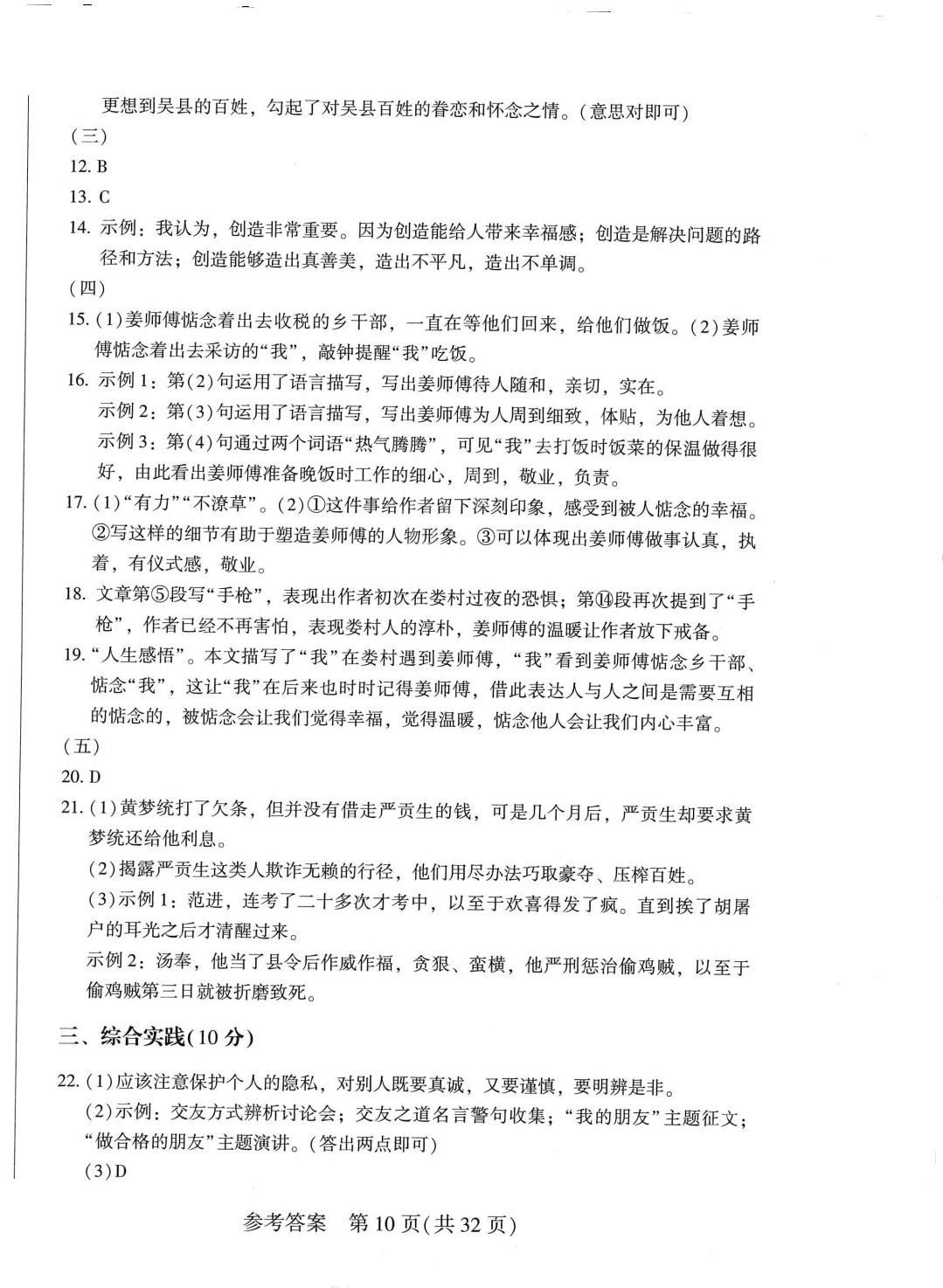 更想到吴县的百姓，勾起了对吴县百姓的眷恋和怀念之情。(意思对即可)
(三)
12. B
13. C
14. 示例：我认为，创造非常重要。因为创造能给人带来幸福感；创造是解决问题的路径和方法；创造能够造出真善美，造出不平凡，造出不单调。
(四)
15. (1)姜师傅惦念着出去收税的乡干部，一直在等他们回来，给他们做饭。(2)姜师傅惦念着出去采访的“我”，敲钟提醒“我”吃饭。
16. 示例1：第(2)句运用了语言描写，写出姜师傅待人随和，亲切，实在。
示例2：第(3)句运用了语言描写，写出姜师傅为人周到细致，体贴，为他人着想。
示例3：第(4)句通过两个词语“热气腾腾”，可见“我”去打饭时饭菜的保温做得很好，由此看出姜师傅准备晚饭时工作的细心，周到，敬业，负责。
17. (1)“有力”“不潦草”。(2)①这件事给作者留下深刻印象，感受到被人惦念的幸福。②写这样的细节有助于塑造姜师傅的人物形象。③可以体现出姜师傅做事认真，执着，有仪式感，敬业。
18. 文章第⑤段写“手枪”，表现出作者初次在娄村过夜的恐惧；第⑭段再次提到了“手枪”，作者已经不再害怕，表现娄村人的淳朴，姜师傅的温暖让作者放下戒备。
19. “人生感悟”。本文描写了“我”在娄村遇到姜师傅，“我”看到姜师傅惦念乡干部、惦念“我”，这让“我”在后来也时时记得姜师傅，借此表达人与人之间是需要互相的惦念的，被惦念会让我们觉得幸福，觉得温暖，惦念他人会让我们内心丰富。
(五)
20. D
21. (1)黄梦统打了欠条，但并没有借走严贡生的钱，可是几个月后，严贡生却要求黄梦统还给他利息。
(2)揭露严贡生这类人欺诈无赖的行径，他们用尽办法巧取豪夺、压榨百姓。
(3)示例1：范进，连考了二十多次才考中，以至于欢喜得发了疯。直到挨了胡屠户的耳光之后才清醒过来。
示例2：汤奉，他当了县令后作威作福，贪狠、蛮横，他严刑惩治偷鸡贼，以至于偷鸡贼第三日就被折磨致死。

三、综合实践(10分)

22. (1)应该注意保护个人的隐私，对别人既要真诚，又要谨慎，要明辨是非。
(2)示例：交友方式辨析讨论会；交友之道名言警句收集；“我的朋友”主题征文；“做合格的朋友”主题演讲。(答出两点即可)
(3)D

参考答案 第10页(共32页)